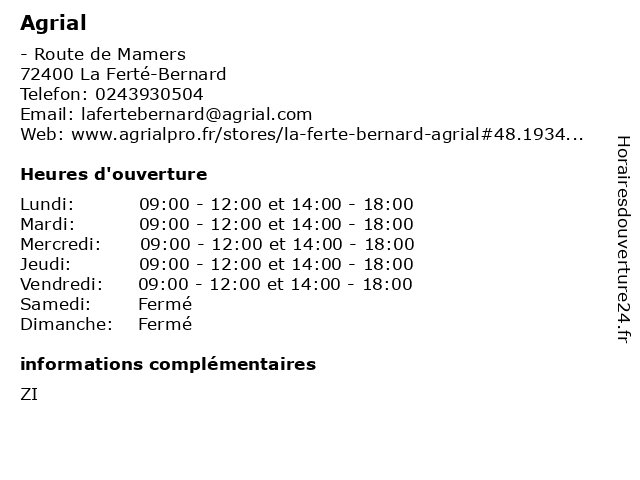 Agrial

- Route de Mamers
72400 La Ferté-Bernard
Telefon: 0243930504
Email: lafertebernard@agrial.com
Web: www.agrialpro.fr/stores/la-ferte-bernard-agrial#48.1934...

Heures d'ouverture

Lundi: 09:00 - 12:00 et 14:00 - 18:00
Mardi: 09:00 - 12:00 et 14:00 - 18:00
Mercredi: 09:00 - 12:00 et 14:00 - 18:00
Jeudi: 09:00 - 12:00 et 14:00 - 18:00
Vendredi: 09:00 - 12:00 et 14:00 - 18:00
Samedi: Fermé
Dimanche: Fermé

informations complémentaires

ZI

Horairesdouverture24.fr